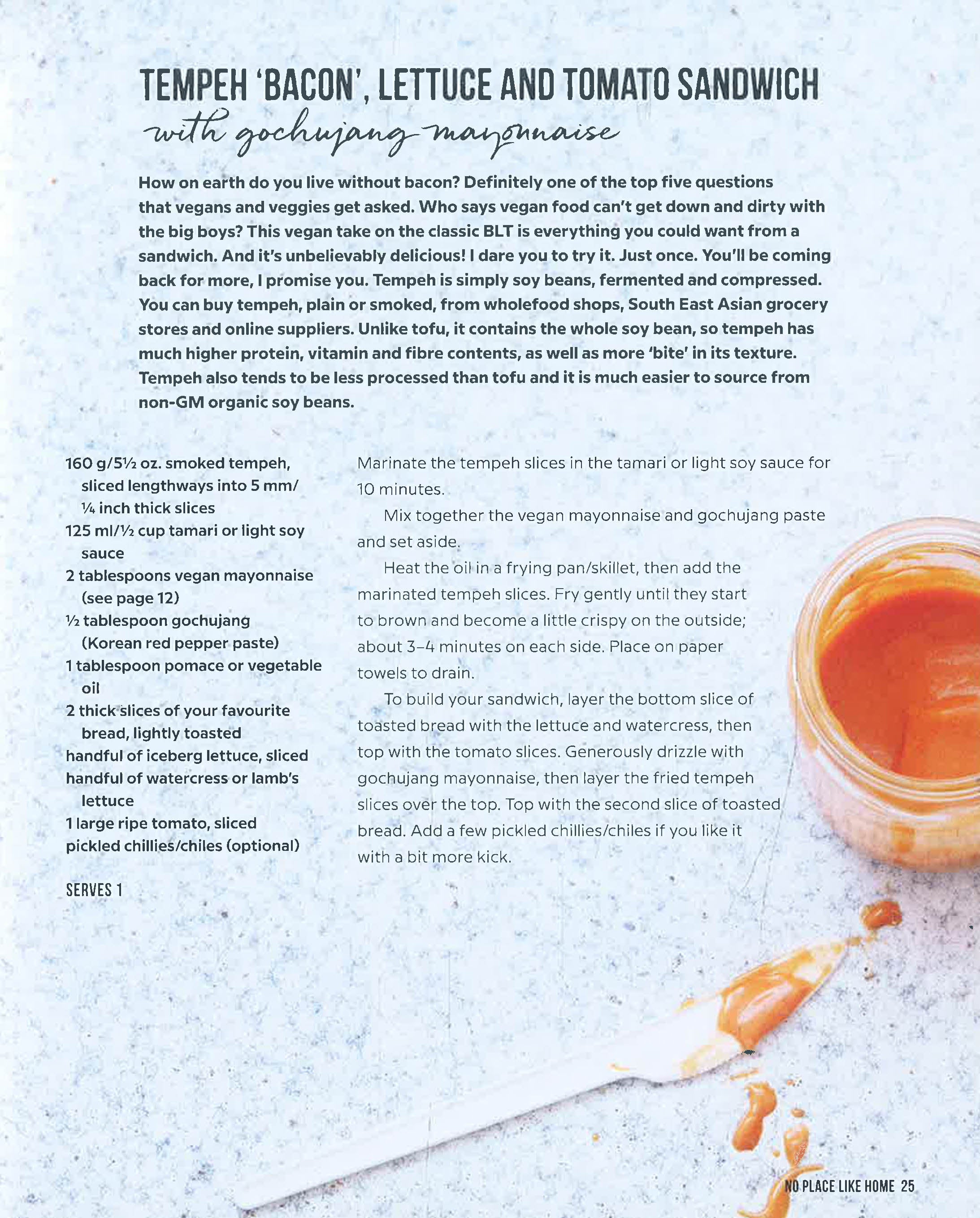 TEMPEH 'BACON', LETTUCE AND TOMATO SANDWICH
with gochujang mayonnaise

How on earth do you live without bacon? Definitely one of the top five questions that vegans and veggies get asked. Who says vegan food can't get down and dirty with the big boys? This vegan take on the classic BLT is everything you could want from a sandwich. And it's unbelievably delicious! I dare you to try it. Just once. You'll be coming back for more, I promise you. Tempeh is simply soy beans, fermented and compressed. You can buy tempeh, plain or smoked, from wholefood shops, South East Asian grocery stores and online suppliers. Unlike tofu, it contains the whole soy bean, so tempeh has much higher protein, vitamin and fibre contents, as well as more 'bite' in its texture. Tempeh also tends to be less processed than tofu and it is much easier to source from non-GM organic soy beans.

160 g/5½ oz. smoked tempeh, sliced lengthways into 5 mm/ ¼ inch thick slices
125 ml/½ cup tamari or light soy sauce
2 tablespoons vegan mayonnaise (see page 12)
½ tablespoon gochujang (Korean red pepper paste)
1 tablespoon pomace or vegetable oil
2 thick slices of your favourite bread, lightly toasted
handful of iceberg lettuce, sliced
handful of watercress or lamb's lettuce
1 large ripe tomato, sliced
pickled chillies/chiles (optional)

SERVES 1

Marinate the tempeh slices in the tamari or light soy sauce for 10 minutes.

Mix together the vegan mayonnaise and gochujang paste and set aside.

Heat the oil in a frying pan/skillet, then add the marinated tempeh slices. Fry gently until they start to brown and become a little crispy on the outside; about 3–4 minutes on each side. Place on paper towels to drain.

To build your sandwich, layer the bottom slice of toasted bread with the lettuce and watercress, then top with the tomato slices. Generously drizzle with gochujang mayonnaise, then layer the fried tempeh slices over the top. Top with the second slice of toasted bread. Add a few pickled chillies/chiles if you like it with a bit more kick.

NO PLACE LIKE HOME 25